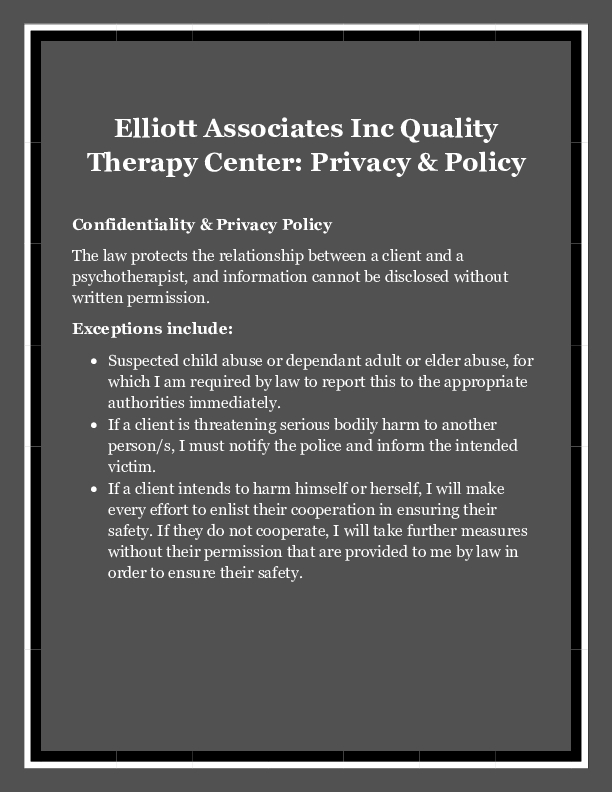 Elliott Associates Inc Quality Therapy Center: Privacy & Policy

Confidentiality & Privacy Policy

The law protects the relationship between a client and a psychotherapist, and information cannot be disclosed without written permission.

Exceptions include:

- Suspected child abuse or dependant adult or elder abuse, for which I am required by law to report this to the appropriate authorities immediately.
- If a client is threatening serious bodily harm to another person/s, I must notify the police and inform the intended victim.
- If a client intends to harm himself or herself, I will make every effort to enlist their cooperation in ensuring their safety. If they do not cooperate, I will take further measures without their permission that are provided to me by law in order to ensure their safety.